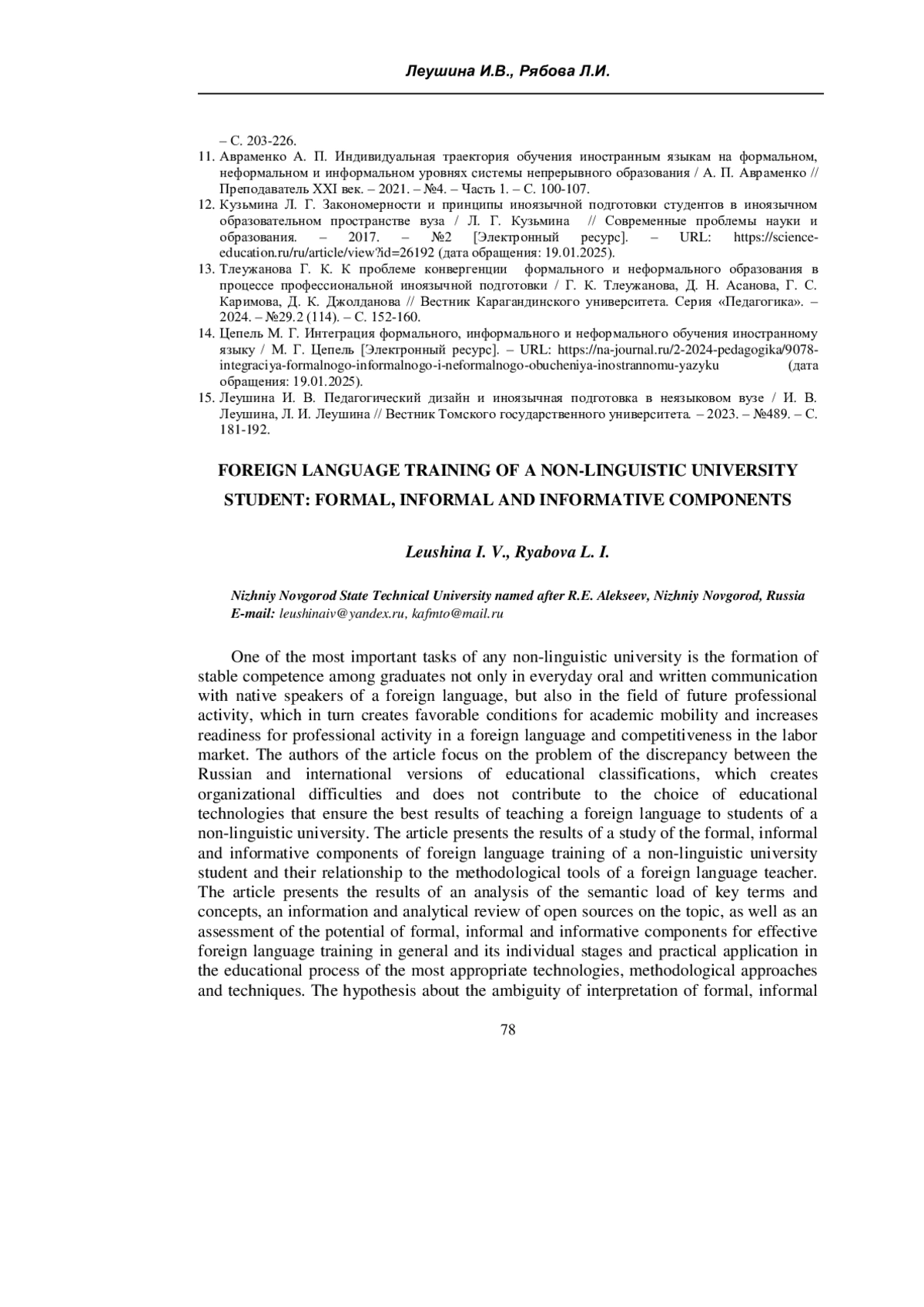 Леушина И.В., Рябова Л.И.

– С. 203-226.

11. Авраменко А. П. Индивидуальная траектория обучения иностранным языкам на формальном, неформальном и информальном уровнях системы непрерывного образования / А. П. Авраменко // Преподаватель XXI век. – 2021. – №4. – Часть 1. – С. 100-107.

12. Кузьмина Л. Г. Закономерности и принципы иноязычной подготовки студентов в иноязычном образовательном пространстве вуза / Л. Г. Кузьмина // Современные проблемы науки и образования. – 2017. – №2 [Электронный ресурс]. – URL: https://science-education.ru/ru/article/view?id=26192 (дата обращения: 19.01.2025).

13. Тлеужанова Г. К. К проблеме конвергенции формального и неформального образования в процессе профессиональной иноязычной подготовки / Г. К. Тлеужанова, Д. Н. Асанова, Г. С. Каримова, Д. К. Джолданова // Вестник Карагандинского университета. Серия «Педагогика». – 2024. – №29.2 (114). – С. 152-160.

14. Цепель М. Г. Интеграция формального, информального и неформального обучения иностранному языку / М. Г. Цепель [Электронный ресурс]. – URL: https://na-journal.ru/2-2024-pedagogika/9078-integraciya-formalnogo-informalnogo-i-neformalnogo-obucheniya-inostrannomu-yazyku (дата обращения: 19.01.2025).

15. Леушина И. В. Педагогический дизайн и иноязычная подготовка в неязыковом вузе / И. В. Леушина, Л. И. Леушина // Вестник Томского государственного университета. – 2023. – №489. – С. 181-192.

FOREIGN LANGUAGE TRAINING OF A NON-LINGUISTIC UNIVERSITY STUDENT: FORMAL, INFORMAL AND INFORMATIVE COMPONENTS

Leushina I. V., Ryabova L. I.

Nizhniy Novgorod State Technical University named after R.E. Alekseev, Nizhniy Novgorod, Russia
E-mail: leushinaiv@yandex.ru, kafmto@mail.ru

One of the most important tasks of any non-linguistic university is the formation of stable competence among graduates not only in everyday oral and written communication with native speakers of a foreign language, but also in the field of future professional activity, which in turn creates favorable conditions for academic mobility and increases readiness for professional activity in a foreign language and competitiveness in the labor market. The authors of the article focus on the problem of the discrepancy between the Russian and international versions of educational classifications, which creates organizational difficulties and does not contribute to the choice of educational technologies that ensure the best results of teaching a foreign language to students of a non-linguistic university. The article presents the results of a study of the formal, informal and informative components of foreign language training of a non-linguistic university student and their relationship to the methodological tools of a foreign language teacher. The article presents the results of an analysis of the semantic load of key terms and concepts, an information and analytical review of open sources on the topic, as well as an assessment of the potential of formal, informal and informative components for effective foreign language training in general and its individual stages and practical application in the educational process of the most appropriate technologies, methodological approaches and techniques. The hypothesis about the ambiguity of interpretation of formal, informal

78